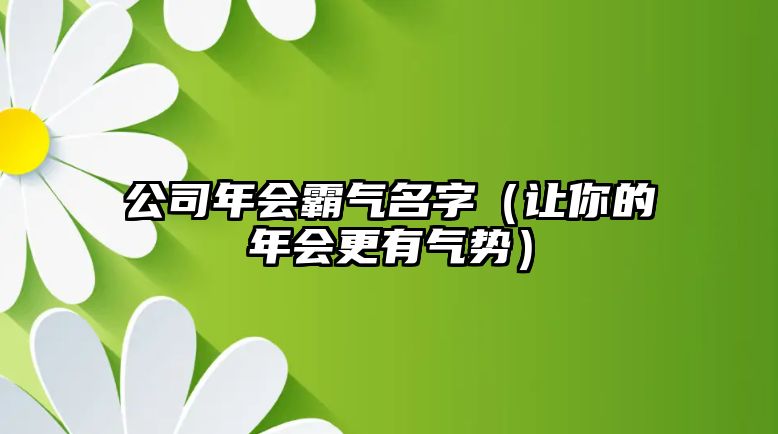 公司年会霸气名字（让你的年会更有气势）